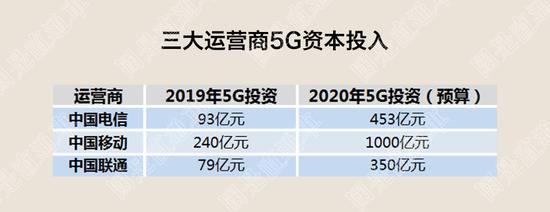 三大运营商5G资本投入

| 运营商 | 2019年5G投资 | 2020年5G投资（预算） |
|---|---|---|
| 中国电信 | 93亿元 | 453亿元 |
| 中国移动 | 240亿元 | 1000亿元 |
| 中国联通 | 79亿元 | 350亿元 |